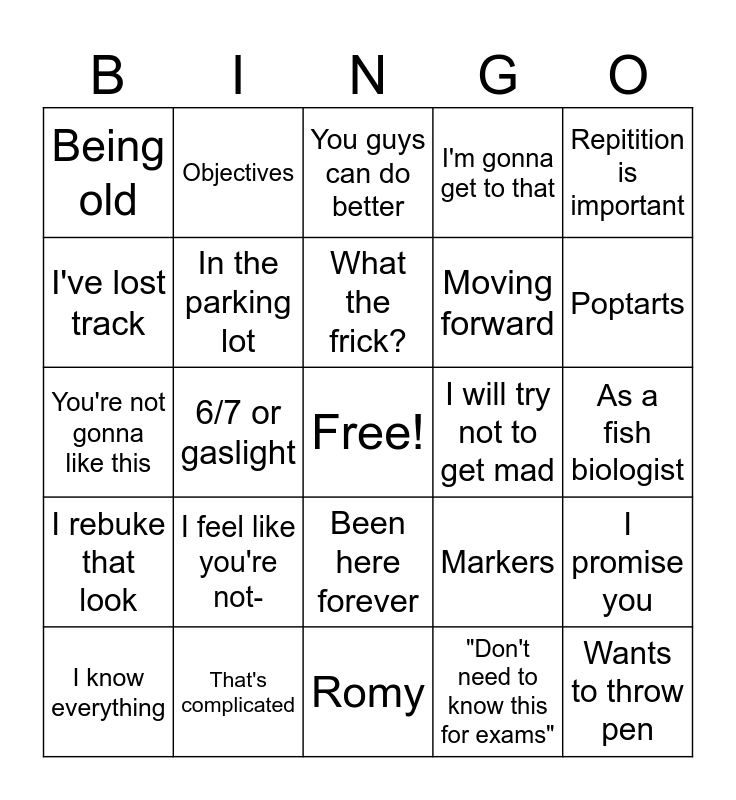 | B | I | N | G | O |
|---|---|---|---|---|
| Being old | Objectives | You guys can do better | I'm gonna get to that | Repitition is important |
| I've lost track | In the parking lot | What the frick? | Moving forward | Poptarts |
| You're not gonna like this | 6/7 or gaslight | Free! | I will try not to get mad | As a fish biologist |
| I rebuke that look | I feel like you're not- | Been here forever | Markers | I promise you |
| I know everything | That's complicated | Romy | "Don't need to know this for exams" | Wants to throw pen |